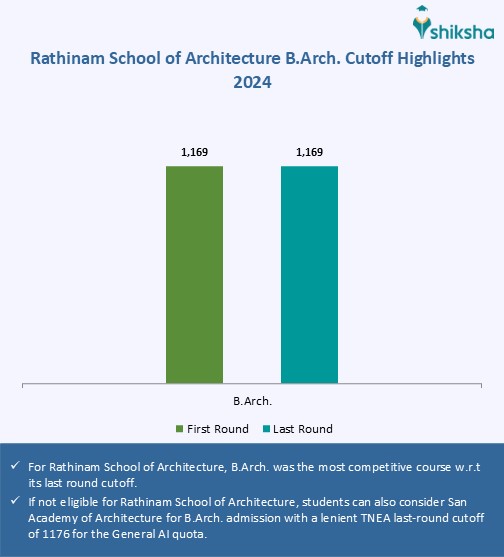 shiksha

Rathinam School of Architecture B.Arch. Cutoff Highlights 2024

1,169

1,169

B.Arch.

First Round
Last Round

✓ For Rathinam School of Architecture, B.Arch. was the most competitive course w.r.t its last round cutoff.

✓ If not eligible for Rathinam School of Architecture, students can also consider San Academy of Architecture for B.Arch. admission with a lenient TNEA last-round cutoff of 1176 for the General AI quota.